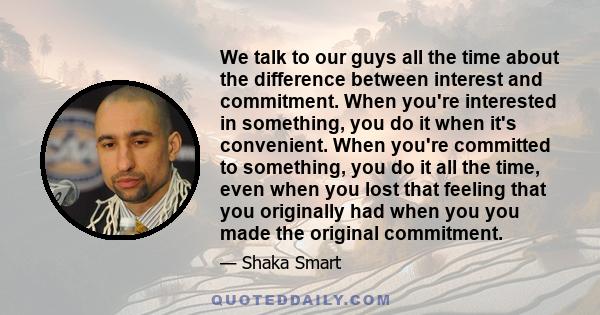 We talk to our guys all the time about the difference between interest and commitment. When you're interested in something, you do it when it's convenient. When you're committed to something, you do it all the time, even when you lost that feeling that you originally had when you you made the original commitment.

— Shaka Smart

QUOTEDDAILY.COM